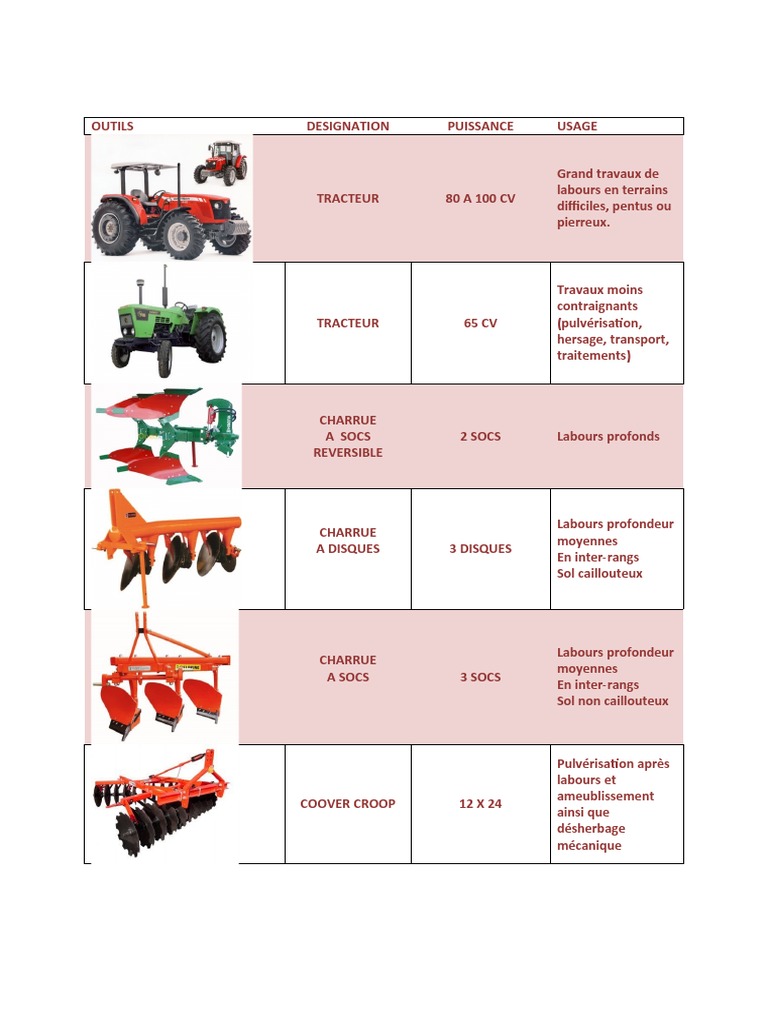 | OUTILS | DESIGNATION | PUISSANCE | USAGE |
|---|---|---|---|
| | TRACTEUR | 80 A 100 CV | Grand travaux de labours en terrains difficiles, pentus ou pierreux. |
| | TRACTEUR | 65 CV | Travaux moins contraignants (pulvérisation, hersage, transport, traitements) |
| | CHARRUE A SOCS REVERSIBLE | 2 SOCS | Labours profonds |
| | CHARRUE A DISQUES | 3 DISQUES | Labours profondeur moyennes En inter-rangs Sol caillouteux |
| | CHARRUE A SOCS | 3 SOCS | Labours profondeur moyennes En inter-rangs Sol non caillouteux |
| | COOVER CROOP | 12 X 24 | Pulvérisation après labours et ameublissement ainsi que désherbage mécanique |